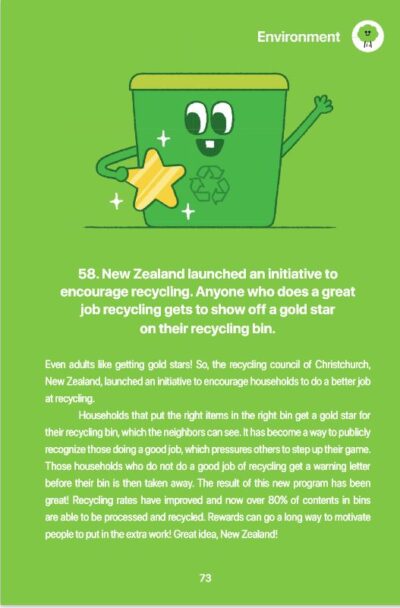 Environment

58. New Zealand launched an initiative to encourage recycling. Anyone who does a great job recycling gets to show off a gold star on their recycling bin.

Even adults like getting gold stars! So, the recycling council of Christchurch, New Zealand, launched an initiative to encourage households to do a better job at recycling.

Households that put the right items in the right bin get a gold star for their recycling bin, which the neighbors can see. It has become a way to publicly recognize those doing a good job, which pressures others to step up their game. Those households who do not do a good job of recycling get a warning letter before their bin is then taken away. The result of this new program has been great! Recycling rates have improved and now over 80% of contents in bins are able to be processed and recycled. Rewards can go a long way to motivate people to put in the extra work! Great idea, New Zealand!

73